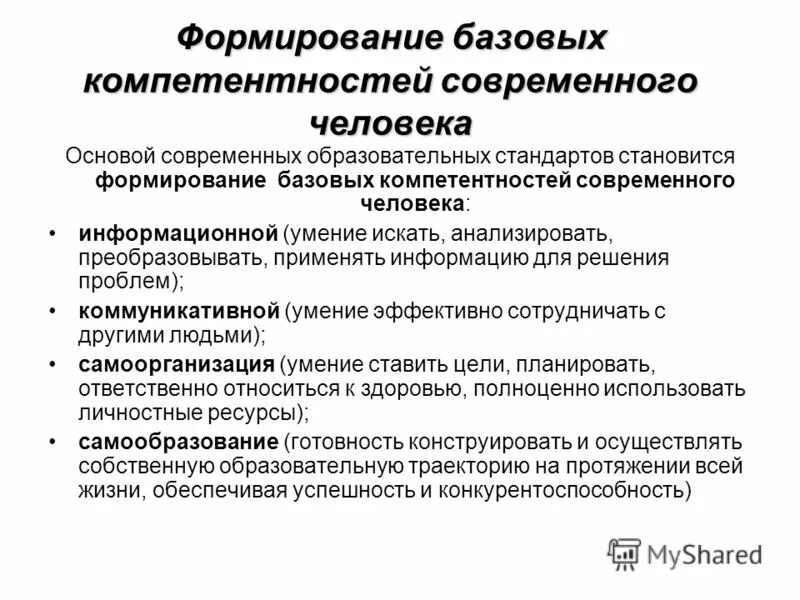 Формирование базовых компетентностей современного человека

Основой современных образовательных стандартов становится формирование базовых компетентностей современного человека:

• информационной (умение искать, анализировать, преобразовывать, применять информацию для решения проблем);
• коммуникативной (умение эффективно сотрудничать с другими людьми);
• самоорганизация (умение ставить цели, планировать, ответственно относиться к здоровью, полноценно использовать личностные ресурсы);
• самообразование (готовность конструировать и осуществлять собственную образовательную траекторию на протяжении всей жизни, обеспечивая успешность и конкурентоспособность)

MyShared